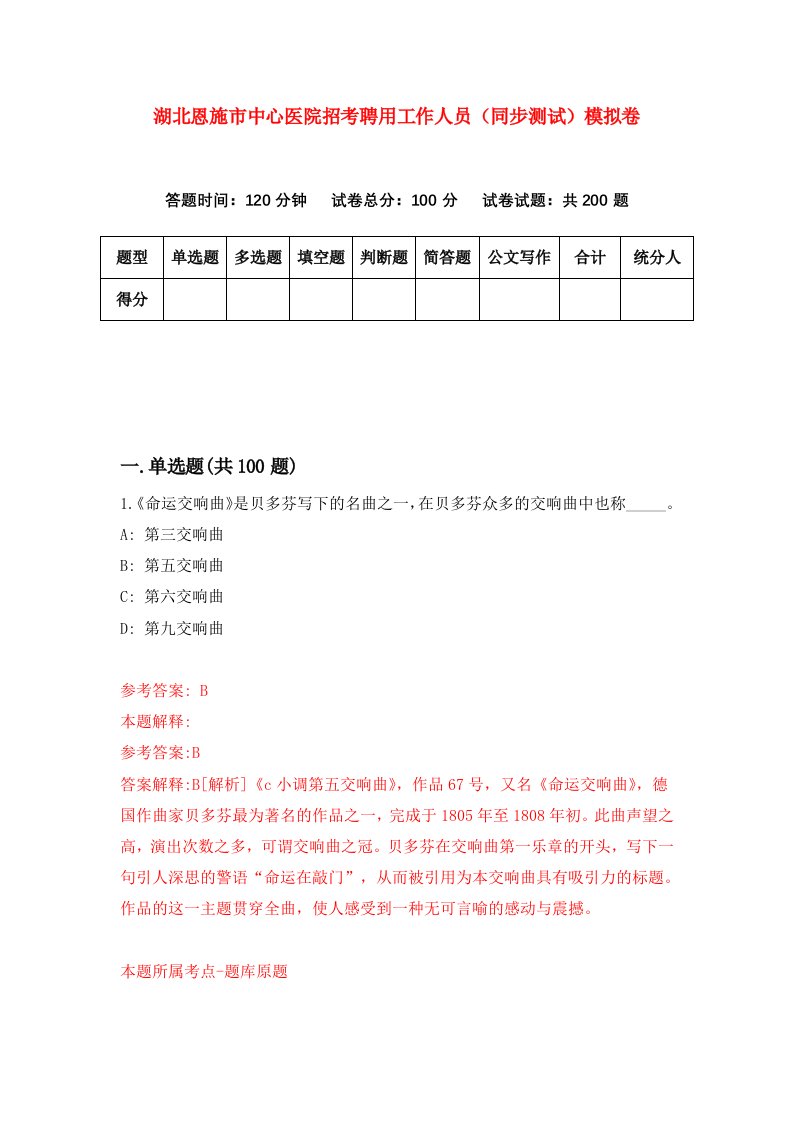 湖北恩施市中心医院招考聘用工作人员（同步测试）模拟卷

答题时间：120 分钟　试卷总分：100 分　试卷试题：共 200 题

| 题型 | 单选题 | 多选题 | 填空题 | 判断题 | 简答题 | 公文写作 | 合计 | 统分人 |
|---|---|---|---|---|---|---|---|---|
| 得分 | | | | | | | | |

一.单选题(共 100 题)

1.《命运交响曲》是贝多芬写下的名曲之一,在贝多芬众多的交响曲中也称_____。
A: 第三交响曲
B: 第五交响曲
C: 第六交响曲
D: 第九交响曲

参考答案: B
本题解释:
参考答案:B
答案解释:B[解析]《c 小调第五交响曲》，作品 67 号，又名《命运交响曲》，德国作曲家贝多芬最为著名的作品之一，完成于 1805 年至 1808 年初。此曲声望之高，演出次数之多，可谓交响曲之冠。贝多芬在交响曲第一乐章的开头，写下一句引人深思的警语“命运在敲门”，从而被引用为本交响曲具有吸引力的标题。作品的这一主题贯穿全曲，使人感受到一种无可言喻的感动与震撼。

本题所属考点-题库原题